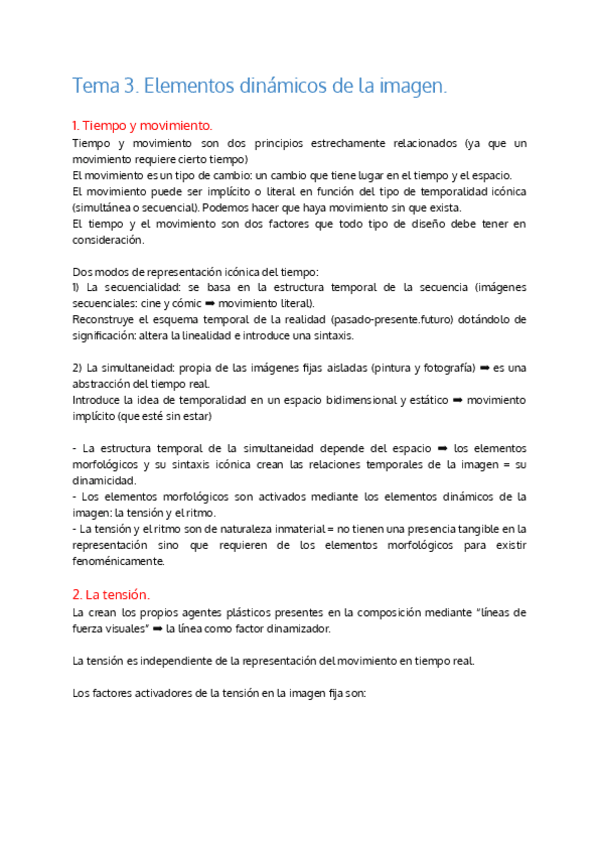 Tema 3. Elementos dinámicos de la imagen.

1. Tiempo y movimiento.
Tiempo y movimiento son dos principios estrechamente relacionados (ya que un movimiento requiere cierto tiempo)
El movimiento es un tipo de cambio: un cambio que tiene lugar en el tiempo y el espacio.
El movimiento puede ser implícito o literal en función del tipo de temporalidad icónica (simultánea o secuencial). Podemos hacer que haya movimiento sin que exista.
El tiempo y el movimiento son dos factores que todo tipo de diseño debe tener en consideración.

Dos modos de representación icónica del tiempo:
1) La secuencialidad: se basa en la estructura temporal de la secuencia (imágenes secuenciales: cine y cómic ➡ movimiento literal).
Reconstruye el esquema temporal de la realidad (pasado-presente.futuro) dotándolo de significación: altera la linealidad e introduce una sintaxis.

2) La simultaneidad: propia de las imágenes fijas aisladas (pintura y fotografía) ➡ es una abstracción del tiempo real.
Introduce la idea de temporalidad en un espacio bidimensional y estático ➡ movimiento implícito (que esté sin estar)

- La estructura temporal de la simultaneidad depende del espacio ➡ los elementos morfológicos y su sintaxis icónica crean las relaciones temporales de la imagen = su dinamicidad.
- Los elementos morfológicos son activados mediante los elementos dinámicos de la imagen: la tensión y el ritmo.
- La tensión y el ritmo son de naturaleza inmaterial = no tienen una presencia tangible en la representación sino que requieren de los elementos morfológicos para existir fenoménicamente.

2. La tensión.
La crean los propios agentes plásticos presentes en la composición mediante "líneas de fuerza visuales" ➡ la línea como factor dinamizador.

La tensión es independiente de la representación del movimiento en tiempo real.

Los factores activadores de la tensión en la imagen fija son: